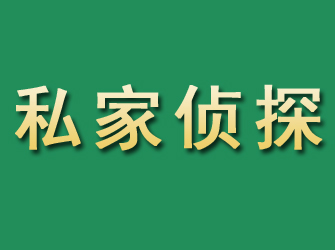 私家侦探